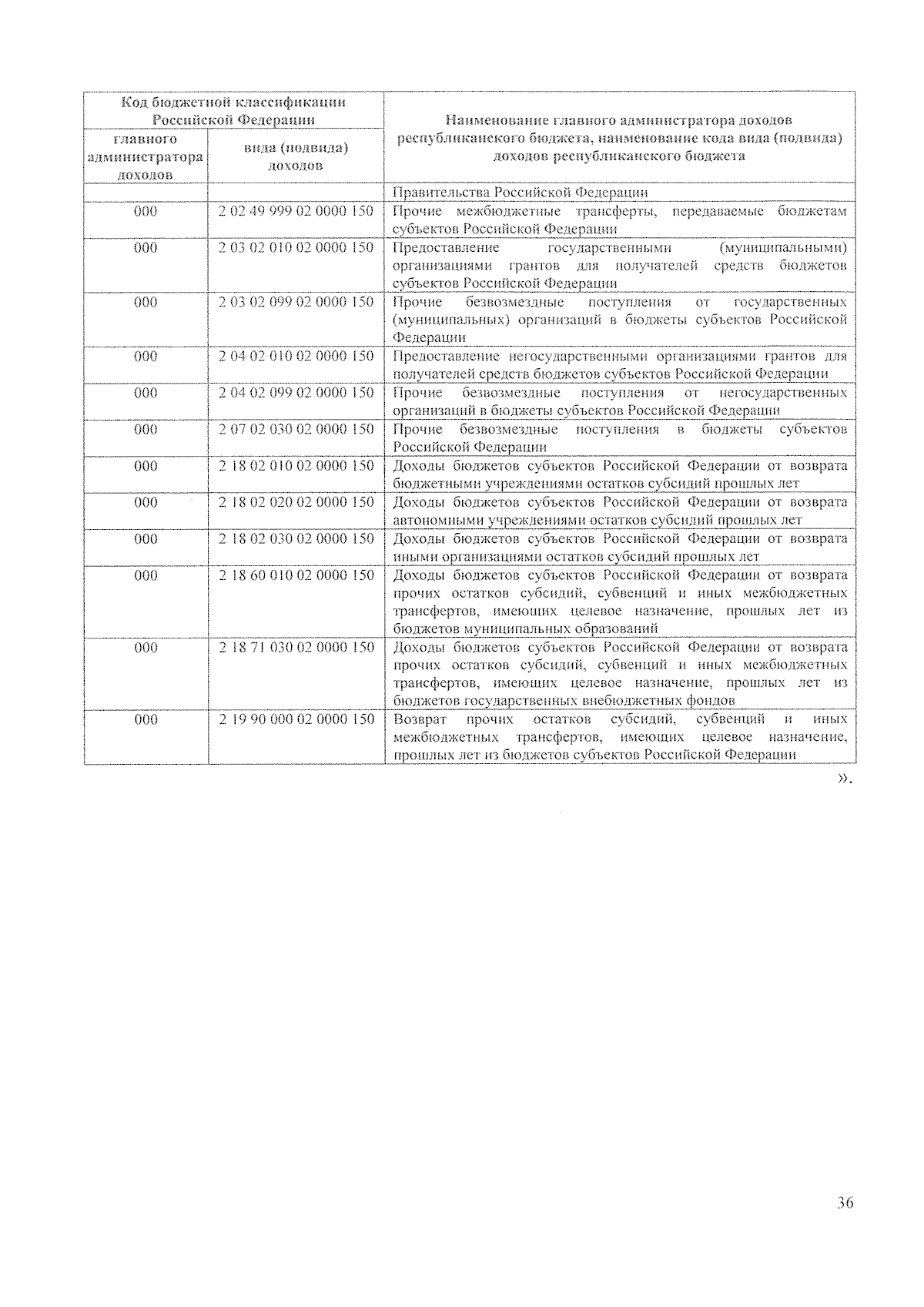 | Код бюджетной классификации Российской Федерации | | Наименование главного администратора доходов республиканского бюджета, наименование кода вида (подвида) доходов республиканского бюджета |
|---|---|---|
| главного администратора доходов | вида (подвида) доходов | |
| | | Правительства Российской Федерации |
| 000 | 2 02 49 999 02 0000 150 | Прочие межбюджетные трансферты, передаваемые бюджетам субъектов Российской Федерации |
| 000 | 2 03 02 010 02 0000 150 | Предоставление государственными (муниципальными) организациями грантов для получателей средств бюджетов субъектов Российской Федерации |
| 000 | 2 03 02 099 02 0000 150 | Прочие безвозмездные поступления от государственных (муниципальных) организаций в бюджеты субъектов Российской Федерации |
| 000 | 2 04 02 010 02 0000 150 | Предоставление негосударственными организациями грантов для получателей средств бюджетов субъектов Российской Федерации |
| 000 | 2 04 02 099 02 0000 150 | Прочие безвозмездные поступления от негосударственных организаций в бюджеты субъектов Российской Федерации |
| 000 | 2 07 02 030 02 0000 150 | Прочие безвозмездные поступления в бюджеты субъектов Российской Федерации |
| 000 | 2 18 02 010 02 0000 150 | Доходы бюджетов субъектов Российской Федерации от возврата бюджетными учреждениями остатков субсидий прошлых лет |
| 000 | 2 18 02 020 02 0000 150 | Доходы бюджетов субъектов Российской Федерации от возврата автономными учреждениями остатков субсидий прошлых лет |
| 000 | 2 18 02 030 02 0000 150 | Доходы бюджетов субъектов Российской Федерации от возврата иными организациями остатков субсидий прошлых лет |
| 000 | 2 18 60 010 02 0000 150 | Доходы бюджетов субъектов Российской Федерации от возврата прочих остатков субсидий, субвенций и иных межбюджетных трансфертов, имеющих целевое назначение, прошлых лет из бюджетов муниципальных образований |
| 000 | 2 18 71 030 02 0000 150 | Доходы бюджетов субъектов Российской Федерации от возврата прочих остатков субсидий, субвенций и иных межбюджетных трансфертов, имеющих целевое назначение, прошлых лет из бюджетов государственных внебюджетных фондов |
| 000 | 2 19 90 000 02 0000 150 | Возврат прочих остатков субсидий, субвенций и иных межбюджетных трансфертов, имеющих целевое назначение, прошлых лет из бюджетов субъектов Российской Федерации |

».

36